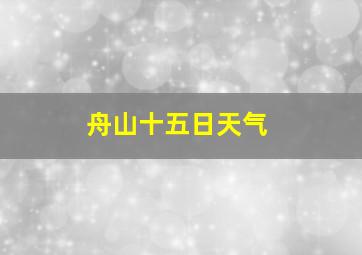 舟山十五日天气